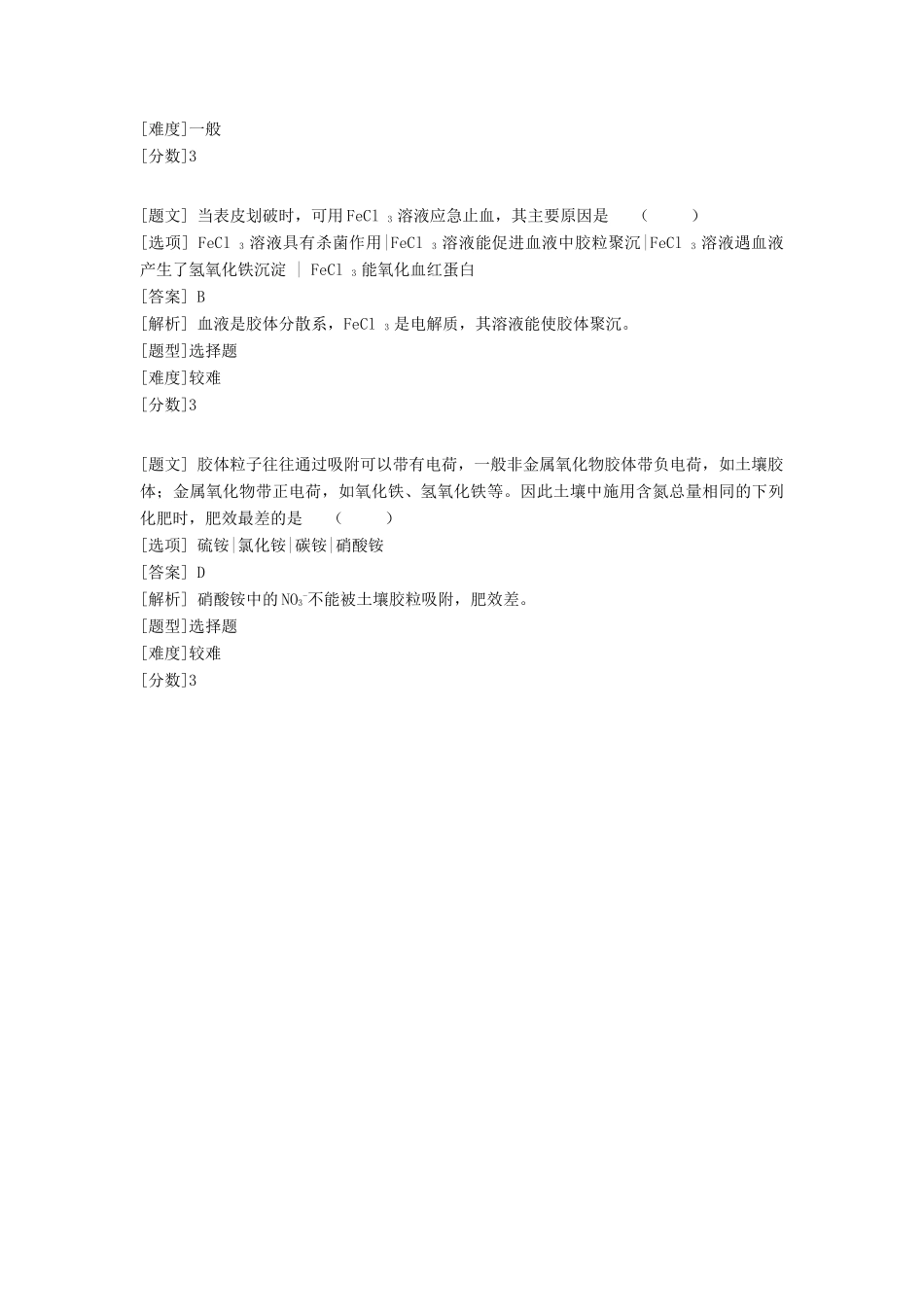 [难度]一般
[分数]3

[题文] 当表皮划破时，可用$FeCl_3$溶液应急止血，其主要原因是　(　　)
[选项] $FeCl_3$溶液具有杀菌作用|$FeCl_3$溶液能促进血液中胶粒聚沉|$FeCl_3$溶液遇血液产生了氢氧化铁沉淀 | $FeCl_3$能氧化血红蛋白
[答案] B
[解析] 血液是胶体分散系，$FeCl_3$是电解质，其溶液能使胶体聚沉。
[题型]选择题
[难度]较难
[分数]3

[题文] 胶体粒子往往通过吸附可以带有电荷，一般非金属氧化物胶体带负电荷，如土壤胶体；金属氧化物带正电荷，如氧化铁、氢氧化铁等。因此土壤中施用含氮总量相同的下列化肥时，肥效最差的是　(　　)
[选项] 硫铵|氯化铵|碳铵|硝酸铵
[答案] D
[解析] 硝酸铵中的$NO_3^-$不能被土壤胶粒吸附，肥效差。
[题型]选择题
[难度]较难
[分数]3